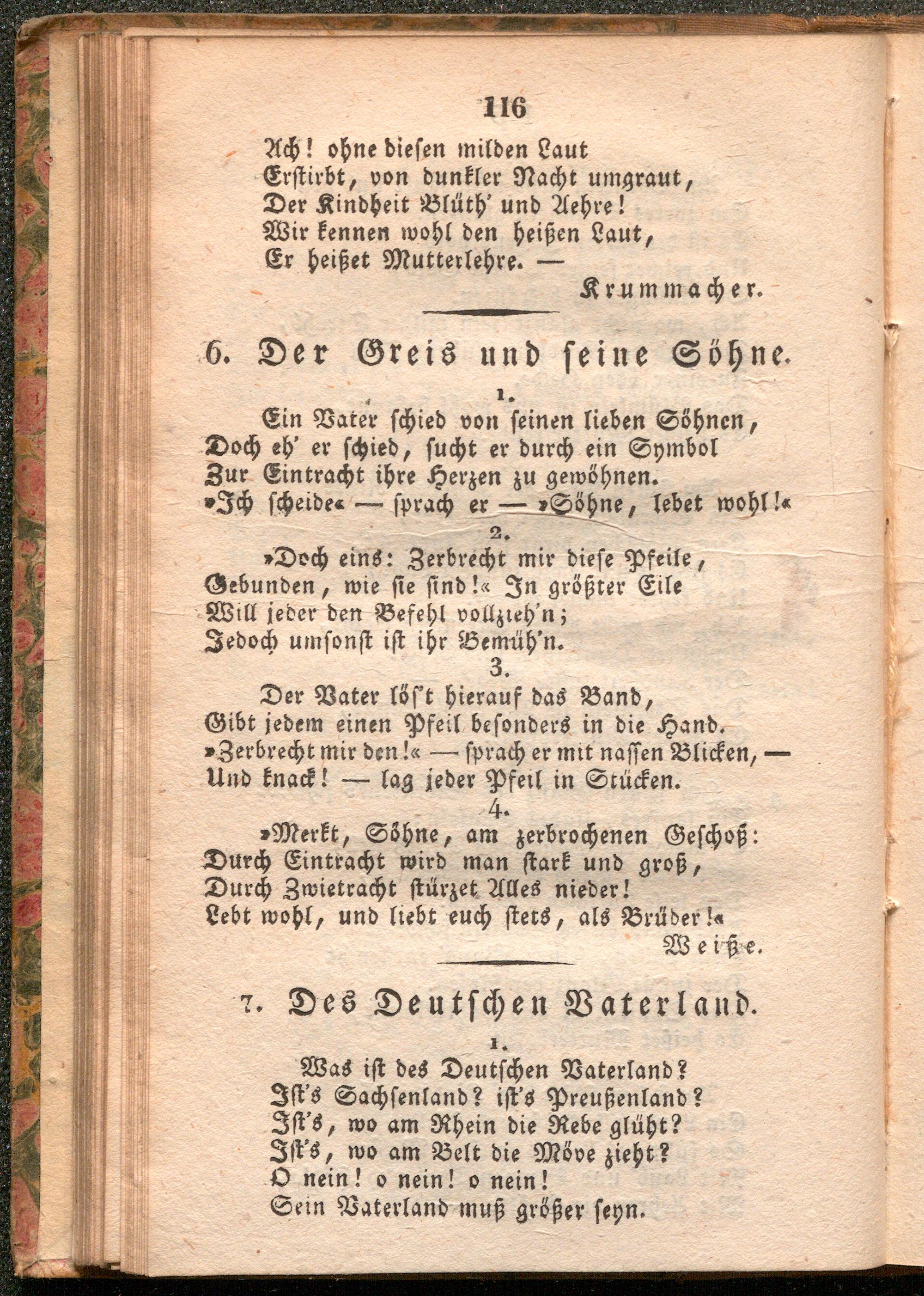 116

Ach! ohne diesen milden Laut
Erstirbt, von dunkler Nacht umgraut,
Der Kindheit Blüth' und Aehre!
Wir kennen wohl den heißen Laut,
Er heißet Mutterlehre. —

Krummacher.

6. Der Greis und seine Söhne.

1.

Ein Vater schied von seinen lieben Söhnen,
Doch eh' er schied, sucht er durch ein Symbol
Zur Eintracht ihre Herzen zu gewöhnen.
»Ich scheide« — sprach er — »Söhne, lebet wohl!«

2.

»Doch eins: Zerbrecht mir diese Pfeile,
Gebunden, wie sie sind!« In größter Eile
Will jeder den Befehl vollzieh'n;
Jedoch umsonst ist ihr Bemüh'n.

3.

Der Vater lös't hierauf das Band,
Gibt jedem einen Pfeil besonders in die Hand.
»Zerbrecht mir den!« — sprach er mit nassen Blicken, —
Und knack! — lag jeder Pfeil in Stücken.

4.

»Merkt, Söhne, am zerbrochenen Geschoß:
Durch Eintracht wird man stark und groß,
Durch Zwietracht stürzet Alles nieder!
Lebt wohl, und liebt euch stets, als Brüder!«

Weiße.

7. Des Deutschen Vaterland.

1.

Was ist des Deutschen Vaterland?
Ist's Sachsenland? ist's Preußenland?
Ist's, wo am Rhein die Rebe glüht?
Ist's, wo am Belt die Möve zieht?
O nein! o nein! o nein!
Sein Vaterland muß größer seyn.